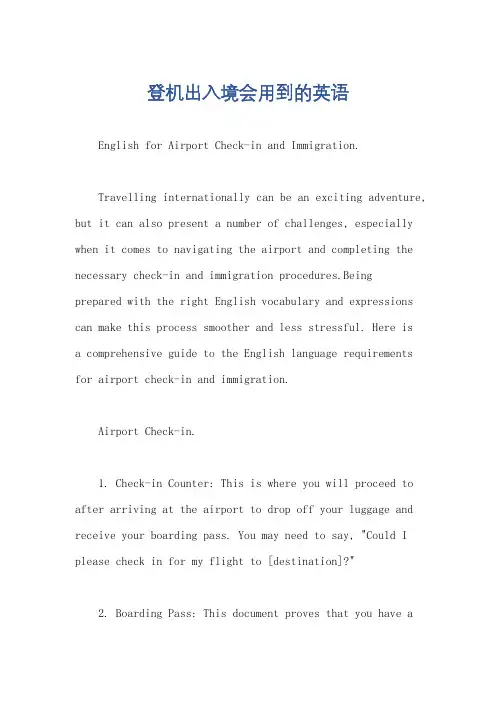 登机出入境会用到的英语

English for Airport Check-in and Immigration.

Travelling internationally can be an exciting adventure, but it can also present a number of challenges, especially when it comes to navigating the airport and completing the necessary check-in and immigration procedures.Being prepared with the right English vocabulary and expressions can make this process smoother and less stressful. Here is a comprehensive guide to the English language requirements for airport check-in and immigration.

Airport Check-in.

1. Check-in Counter: This is where you will proceed to after arriving at the airport to drop off your luggage and receive your boarding pass. You may need to say, "Could I please check in for my flight to [destination]?"

2. Boarding Pass: This document proves that you have a